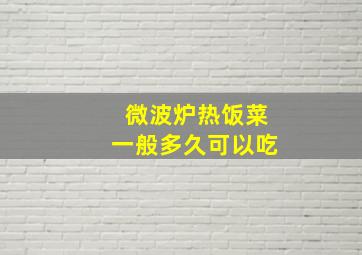 微波炉热饭菜
一般多久可以吃